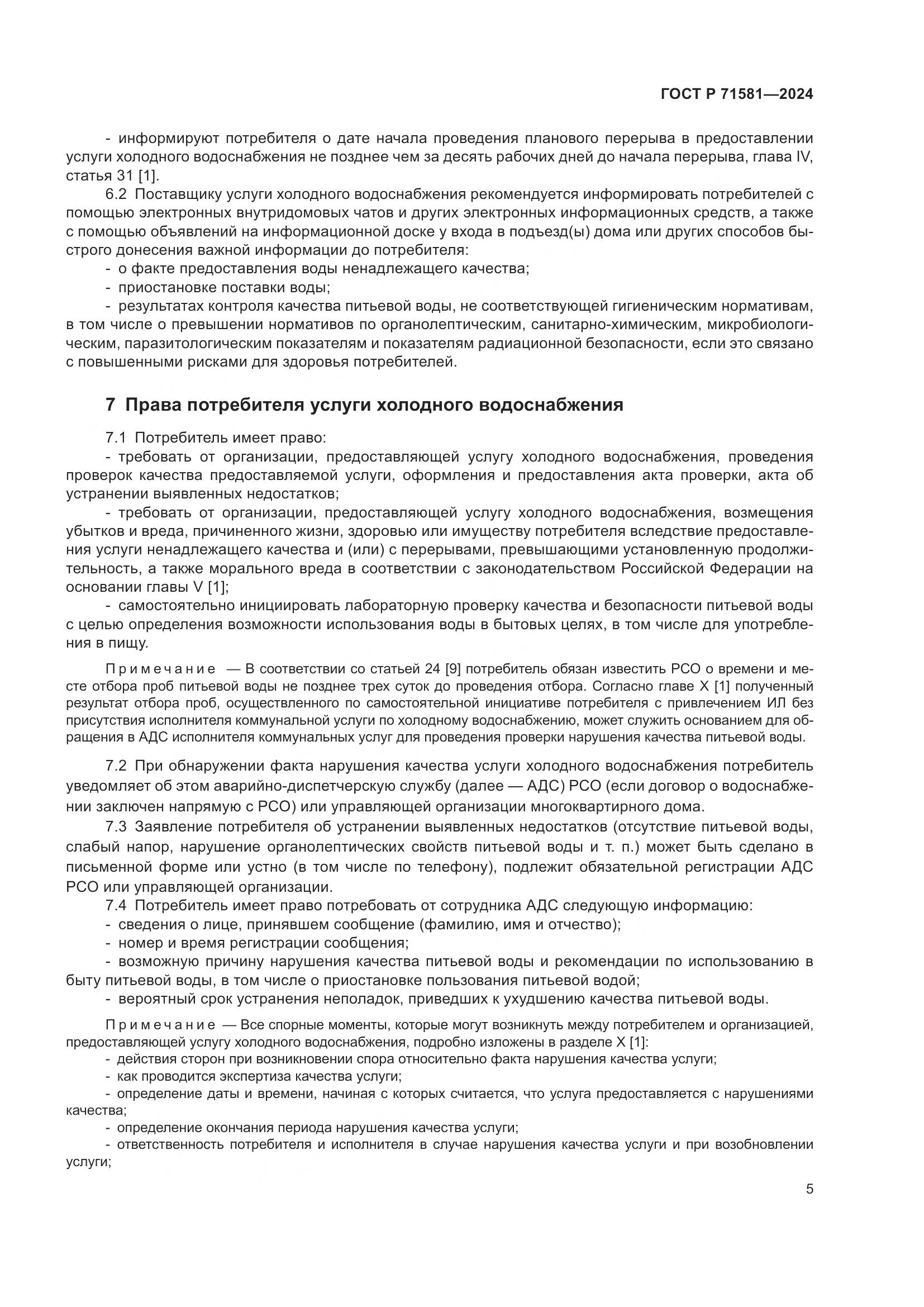 ГОСТ Р 71581—2024

- информируют потребителя о дате начала проведения планового перерыва в предоставлении услуги холодного водоснабжения не позднее чем за десять рабочих дней до начала перерыва, глава IV, статья 31 [1].

6.2 Поставщику услуги холодного водоснабжения рекомендуется информировать потребителей с помощью электронных внутридомовых чатов и других электронных информационных средств, а также с помощью объявлений на информационной доске у входа в подъезд(ы) дома или других способов быстрого донесения важной информации до потребителя:

- о факте предоставления воды ненадлежащего качества;

- приостановке поставки воды;

- результатах контроля качества питьевой воды, не соответствующей гигиеническим нормативам, в том числе о превышении нормативов по органолептическим, санитарно-химическим, микробиологическим, паразитологическим показателям и показателям радиационной безопасности, если это связано с повышенными рисками для здоровья потребителей.

7 Права потребителя услуги холодного водоснабжения

7.1 Потребитель имеет право:

- требовать от организации, предоставляющей услугу холодного водоснабжения, проведения проверок качества предоставляемой услуги, оформления и предоставления акта проверки, акта об устранении выявленных недостатков;

- требовать от организации, предоставляющей услугу холодного водоснабжения, возмещения убытков и вреда, причиненного жизни, здоровью или имуществу потребителя вследствие предоставления услуги ненадлежащего качества и (или) с перерывами, превышающими установленную продолжительность, а также морального вреда в соответствии с законодательством Российской Федерации на основании главы V [1];

- самостоятельно инициировать лабораторную проверку качества и безопасности питьевой воды с целью определения возможности использования воды в бытовых целях, в том числе для употребления в пищу.

Примечание — В соответствии со статьей 24 [9] потребитель обязан известить РСО о времени и месте отбора проб питьевой воды не позднее трех суток до проведения отбора. Согласно главе X [1] полученный результат отбора проб, осуществленного по самостоятельной инициативе потребителя с привлечением ИЛ без присутствия исполнителя коммунальной услуги по холодному водоснабжению, может служить основанием для обращения в АДС исполнителя коммунальных услуг для проведения проверки нарушения качества питьевой воды.

7.2 При обнаружении факта нарушения качества услуги холодного водоснабжения потребитель уведомляет об этом аварийно-диспетчерскую службу (далее — АДС) РСО (если договор о водоснабжении заключен напрямую с РСО) или управляющей организации многоквартирного дома.

7.3 Заявление потребителя об устранении выявленных недостатков (отсутствие питьевой воды, слабый напор, нарушение органолептических свойств питьевой воды и т. п.) может быть сделано в письменной форме или устно (в том числе по телефону), подлежит обязательной регистрации АДС РСО или управляющей организации.

7.4 Потребитель имеет право потребовать от сотрудника АДС следующую информацию:

- сведения о лице, принявшем сообщение (фамилию, имя и отчество);

- номер и время регистрации сообщения;

- возможную причину нарушения качества питьевой воды и рекомендации по использованию в быту питьевой воды, в том числе о приостановке пользования питьевой водой;

- вероятный срок устранения неполадок, приведших к ухудшению качества питьевой воды.

Примечание — Все спорные моменты, которые могут возникнуть между потребителем и организацией, предоставляющей услугу холодного водоснабжения, подробно изложены в разделе X [1]:

- действия сторон при возникновении спора относительно факта нарушения качества услуги;

- как проводится экспертиза качества услуги;

- определение даты и времени, начиная с которых считается, что услуга предоставляется с нарушениями качества;

- определение окончания периода нарушения качества услуги;

- ответственность потребителя и исполнителя в случае нарушения качества услуги и при возобновлении услуги;

5